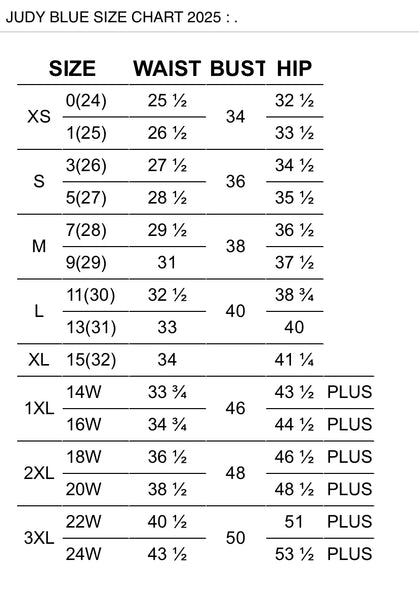 JUDY BLUE SIZE CHART 2025 : .

| SIZE | | WAIST | BUST | HIP | |
|---|---|---|---|---|---|
| XS | 0(24) | 25 ½ | 34 | 32 ½ | |
| | 1(25) | 26 ½ | | 33 ½ | |
| S | 3(26) | 27 ½ | 36 | 34 ½ | |
| | 5(27) | 28 ½ | | 35 ½ | |
| M | 7(28) | 29 ½ | 38 | 36 ½ | |
| | 9(29) | 31 | | 37 ½ | |
| L | 11(30) | 32 ½ | 40 | 38 ¾ | |
| | 13(31) | 33 | | 40 | |
| XL | 15(32) | 34 | | 41 ¼ | |
| 1XL | 14W | 33 ¾ | 46 | 43 ½ | PLUS |
| | 16W | 34 ¾ | | 44 ½ | PLUS |
| 2XL | 18W | 36 ½ | 48 | 46 ½ | PLUS |
| | 20W | 38 ½ | | 48 ½ | PLUS |
| 3XL | 22W | 40 ½ | 50 | 51 | PLUS |
| | 24W | 43 ½ | | 53 ½ | PLUS |